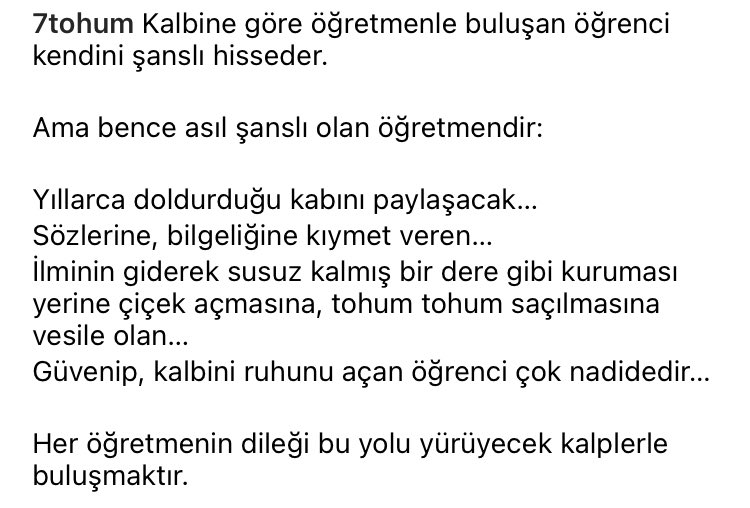 7tohum Kalbine göre öğretmenle buluşan öğrenci kendini şanslı hisseder.

Ama bence asıl şanslı olan öğretmendir:

Yıllarca doldurduğu kabını paylaşacak...
Sözlerine, bilgeliğine kıymet veren...
İlminin giderek susuz kalmış bir dere gibi kuruması yerine çiçek açmasına, tohum tohum saçılmasına vesile olan...
Güvenip, kalbini ruhunu açan öğrenci çok nadidedir...

Her öğretmenin dileği bu yolu yürüyecek kalplerle buluşmaktır.